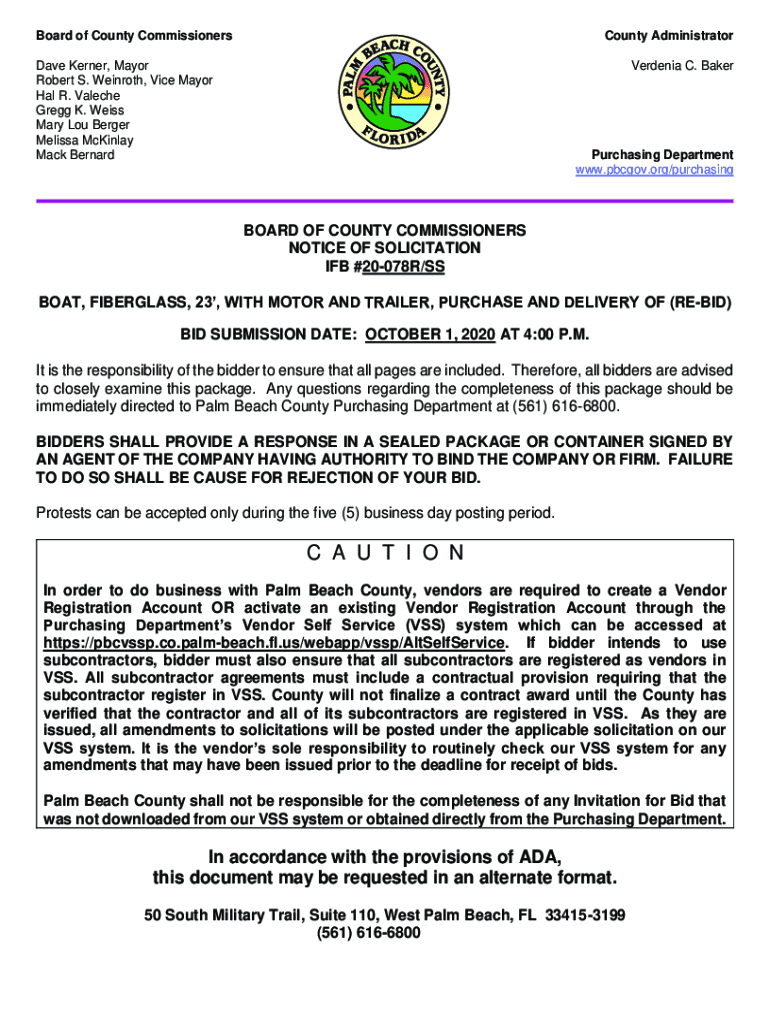 Board of County Commissioners

Dave Kerner, Mayor
Robert S. Weinroth, Vice Mayor
Hal R. Valeche
Gregg K. Weiss
Mary Lou Berger
Melissa McKinlay
Mack Bernard

PALM BEACH COUNTY FLORIDA

County Administrator

Verdenia C. Baker

Purchasing Department
www.pbcgov.org/purchasing

BOARD OF COUNTY COMMISSIONERS
NOTICE OF SOLICITATION
IFB #20-078R/SS

BOAT, FIBERGLASS, 23', WITH MOTOR AND TRAILER, PURCHASE AND DELIVERY OF (RE-BID)

BID SUBMISSION DATE: OCTOBER 1, 2020 AT 4:00 P.M.

It is the responsibility of the bidder to ensure that all pages are included. Therefore, all bidders are advised to closely examine this package. Any questions regarding the completeness of this package should be immediately directed to Palm Beach County Purchasing Department at (561) 616-6800.

BIDDERS SHALL PROVIDE A RESPONSE IN A SEALED PACKAGE OR CONTAINER SIGNED BY AN AGENT OF THE COMPANY HAVING AUTHORITY TO BIND THE COMPANY OR FIRM. FAILURE TO DO SO SHALL BE CAUSE FOR REJECTION OF YOUR BID.

Protests can be accepted only during the five (5) business day posting period.

C A U T I O N

In order to do business with Palm Beach County, vendors are required to create a Vendor Registration Account OR activate an existing Vendor Registration Account through the Purchasing Department's Vendor Self Service (VSS) system which can be accessed at https://pbcvssp.co.palm-beach.fl.us/webapp/vssp/AltSelfService. If bidder intends to use subcontractors, bidder must also ensure that all subcontractors are registered as vendors in VSS. All subcontractor agreements must include a contractual provision requiring that the subcontractor register in VSS. County will not finalize a contract award until the County has verified that the contractor and all of its subcontractors are registered in VSS. As they are issued, all amendments to solicitations will be posted under the applicable solicitation on our VSS system. It is the vendor's sole responsibility to routinely check our VSS system for any amendments that may have been issued prior to the deadline for receipt of bids.

Palm Beach County shall not be responsible for the completeness of any Invitation for Bid that was not downloaded from our VSS system or obtained directly from the Purchasing Department.

In accordance with the provisions of ADA,
this document may be requested in an alternate format.

50 South Military Trail, Suite 110, West Palm Beach, FL 33415-3199
(561) 616-6800